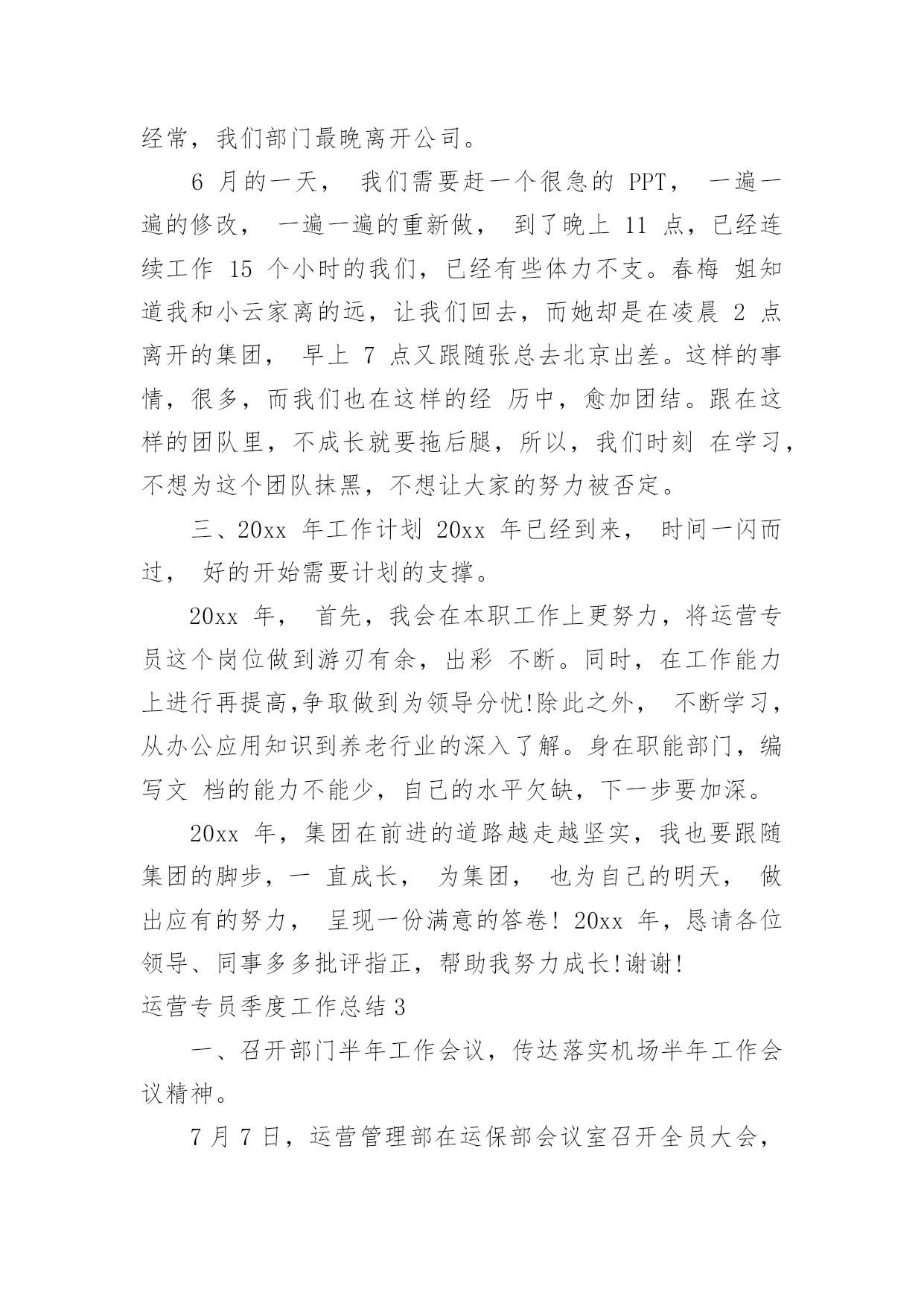 经常，我们部门最晚离开公司。

6 月的一天， 我们需要赶一个很急的 PPT， 一遍一遍的修改， 一遍一遍的重新做， 到了晚上 11 点，已经连续工作 15 个小时的我们，已经有些体力不支。春梅 姐知道我和小云家离的远，让我们回去，而她却是在凌晨 2 点离开的集团， 早上 7 点又跟随张总去北京出差。这样的事情，很多，而我们也在这样的经 历中，愈加团结。跟在这样的团队里，不成长就要拖后腿，所以，我们时刻 在学习，不想为这个团队抹黑，不想让大家的努力被否定。

三、20xx 年工作计划 20xx 年已经到来， 时间一闪而过， 好的开始需要计划的支撑。

20xx 年， 首先，我会在本职工作上更努力，将运营专员这个岗位做到游刃有余，出彩 不断。同时，在工作能力上进行再提高,争取做到为领导分忧!除此之外， 不断学习，从办公应用知识到养老行业的深入了解。身在职能部门，编写文 档的能力不能少，自己的水平欠缺，下一步要加深。

20xx 年，集团在前进的道路越走越坚实，我也要跟随集团的脚步，一 直成长， 为集团， 也为自己的明天， 做出应有的努力， 呈现一份满意的答卷! 20xx 年，恳请各位领导、同事多多批评指正，帮助我努力成长!谢谢!

运营专员季度工作总结 3

一、召开部门半年工作会议，传达落实机场半年工作会议精神。

7 月 7 日，运营管理部在运保部会议室召开全员大会，